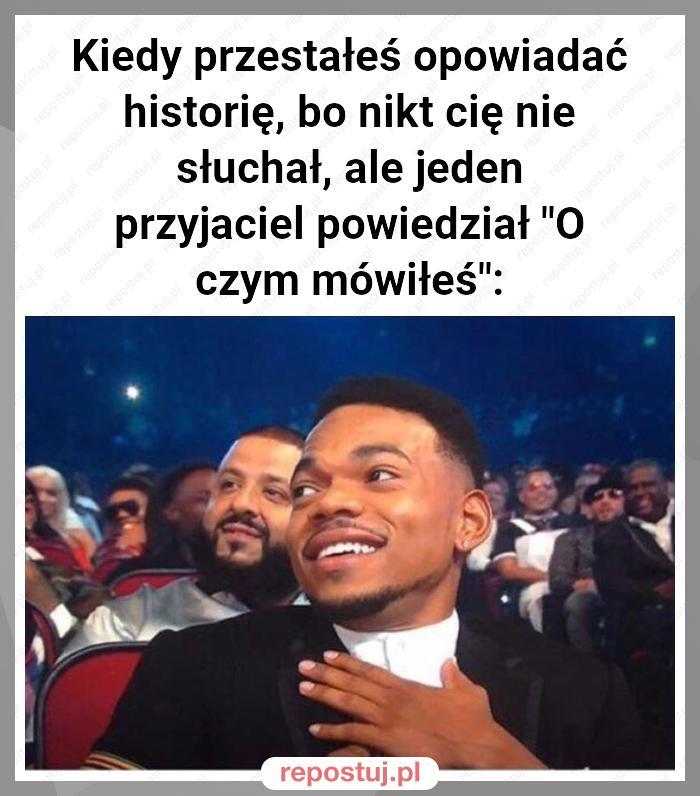 Kiedy przestałeś opowiadać historię, bo nikt cię nie słuchał, ale jeden przyjaciel powiedział "O czym mówiłeś":

repostuj.pl